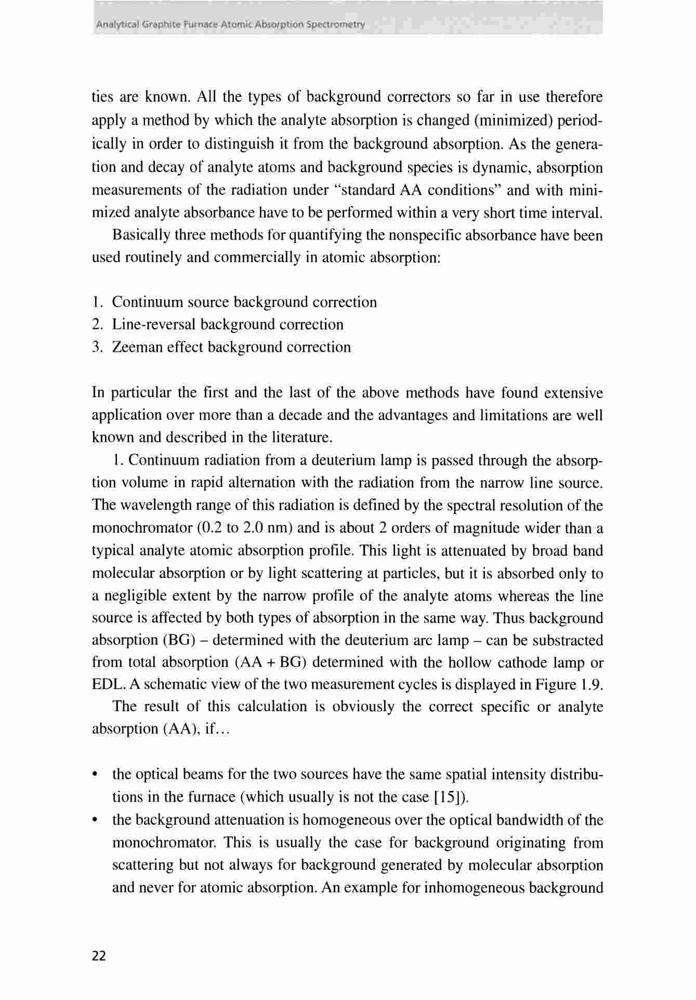 Analytical Graphite Furnace Atomic Absorption Spectrometry

ties are known. All the types of background correctors so far in use therefore apply a method by which the analyte absorption is changed (minimized) periodically in order to distinguish it from the background absorption. As the generation and decay of analyte atoms and background species is dynamic, absorption measurements of the radiation under "standard AA conditions" and with minimized analyte absorbance have to be performed within a very short time interval.

Basically three methods for quantifying the nonspecific absorbance have been used routinely and commercially in atomic absorption:

1. Continuum source background correction
2. Line-reversal background correction
3. Zeeman effect background correction

In particular the first and the last of the above methods have found extensive application over more than a decade and the advantages and limitations are well known and described in the literature.

1. Continuum radiation from a deuterium lamp is passed through the absorption volume in rapid alternation with the radiation from the narrow line source. The wavelength range of this radiation is defined by the spectral resolution of the monochromator (0.2 to 2.0 nm) and is about 2 orders of magnitude wider than a typical analyte atomic absorption profile. This light is attenuated by broad band molecular absorption or by light scattering at particles, but it is absorbed only to a negligible extent by the narrow profile of the analyte atoms whereas the line source is affected by both types of absorption in the same way. Thus background absorption (BG) – determined with the deuterium arc lamp – can be substracted from total absorption (AA + BG) determined with the hollow cathode lamp or EDL. A schematic view of the two measurement cycles is displayed in Figure 1.9.

The result of this calculation is obviously the correct specific or analyte absorption (AA), if...

• the optical beams for the two sources have the same spatial intensity distributions in the furnace (which usually is not the case [15]).
• the background attenuation is homogeneous over the optical bandwidth of the monochromator. This is usually the case for background originating from scattering but not always for background generated by molecular absorption and never for atomic absorption. An example for inhomogeneous background

22